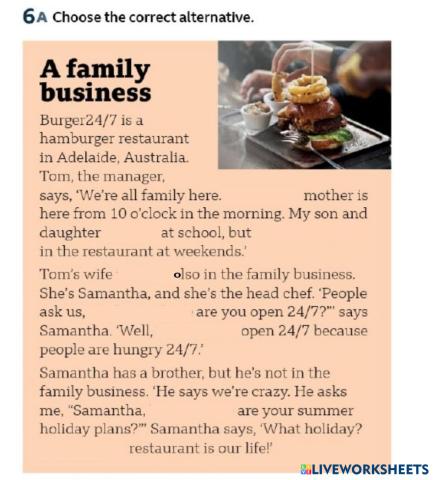 6A Choose the correct alternative.

A family business

Burger24/7 is a hamburger restaurant in Adelaide, Australia. Tom, the manager, says, 'We're all family here. mother is here from 10 o'clock in the morning. My son and daughter at school, but in the restaurant at weekends.'

Tom's wife olso in the family business. She's Samantha, and she's the head chef. 'People ask us, are you open 24/7?"' says Samantha. 'Well, open 24/7 because people are hungry 24/7.'

Samantha has a brother, but he's not in the family business. 'He says we're crazy. He asks me, "Samantha, are your summer holiday plans?"' Samantha says, 'What holiday? restaurant is our life!'

LIVEWORKSHEETS